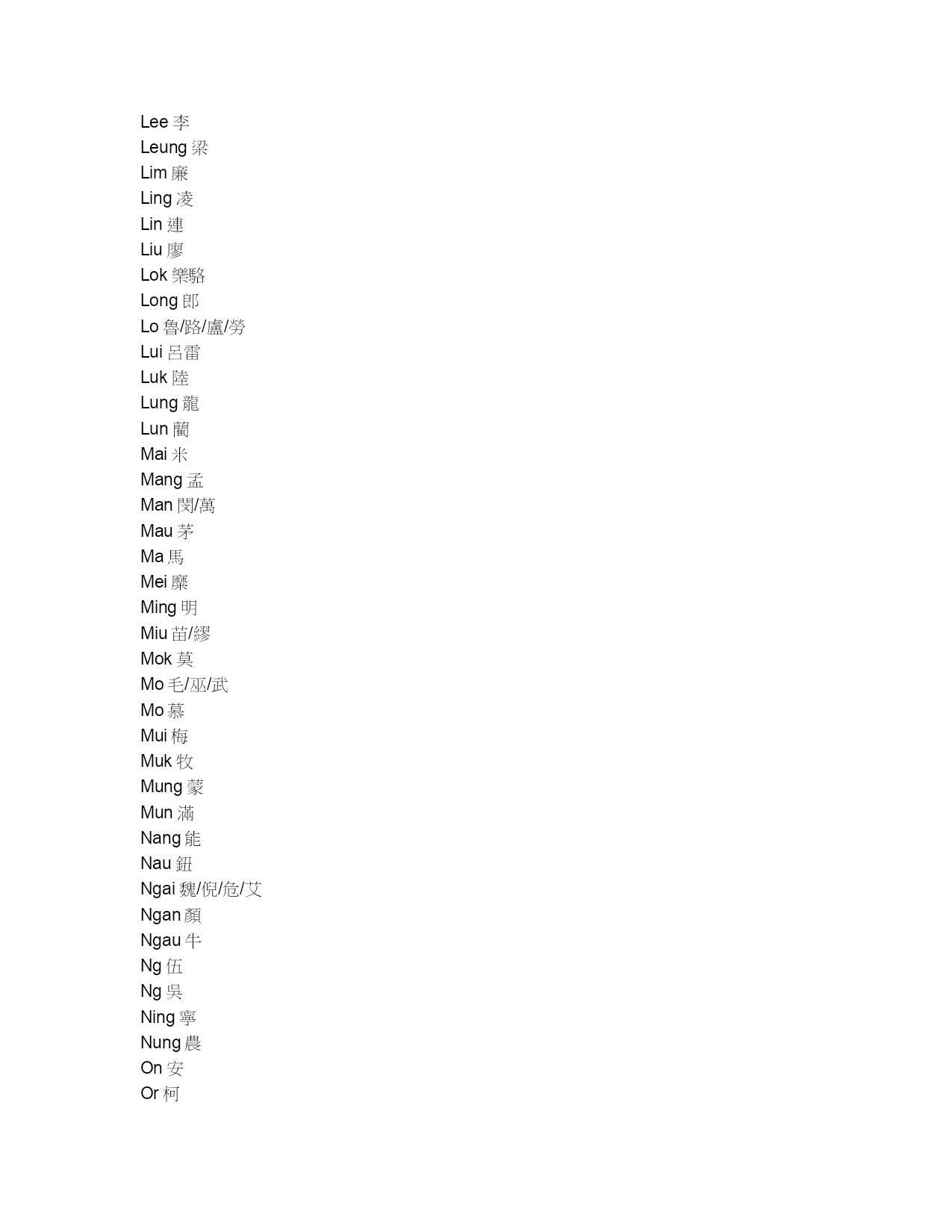 Lee 李
Leung 梁
Lim 廉
Ling 凌
Lin 連
Liu 廖
Lok 樂駱
Long 郎
Lo 魯/路/盧/勞
Lui 呂雷
Luk 陸
Lung 龍
Lun 藺
Mai 米
Mang 孟
Man 閔/萬
Mau 茅
Ma 馬
Mei 糜
Ming 明
Miu 苗/繆
Mok 莫
Mo 毛/巫/武
Mo 慕
Mui 梅
Muk 牧
Mung 蒙
Mun 滿
Nang 能
Nau 鈕
Ngai 魏/倪/危/艾
Ngan 顏
Ngau 牛
Ng 伍
Ng 吳
Ning 寧
Nung 農
On 安
Or 柯